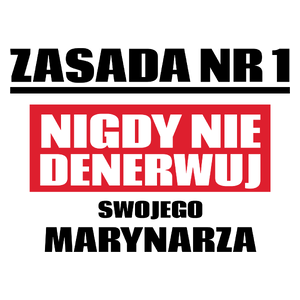 ZASADA NR 1

NIGDY NIE DENERWUJ

SWOJEGO

MARYNARZA